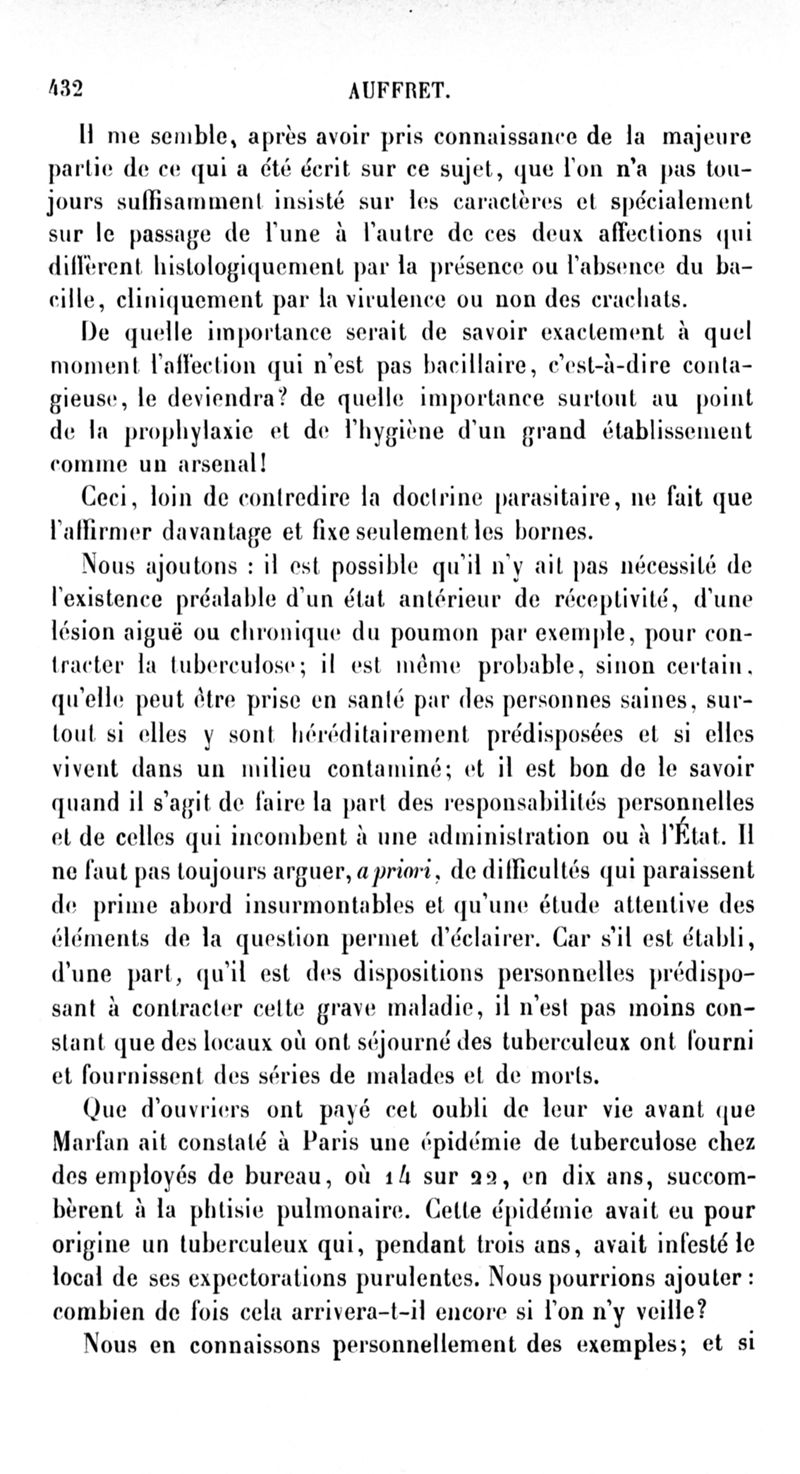 432 AUFFRET.

Il me semble, après avoir pris connaissance de la majeure partie de ce qui a été écrit sur ce sujet, que l'on n'a pas toujours suffisamment insisté sur les caractères et spécialement sur le passage de l'une à l'autre de ces deux affections qui diffèrent histologiquement par la présence ou l'absence du bacille, cliniquement par la virulence ou non des crachats.

De quelle importance serait de savoir exactement à quel moment l'affection qui n'est pas bacillaire, c'est-à-dire contagieuse, le deviendra? de quelle importance surtout au point de la prophylaxie et de l'hygiène d'un grand établissement comme un arsenal!

Ceci, loin de contredire la doctrine parasitaire, ne fait que l'affirmer davantage et fixe seulement les bornes.

Nous ajoutons : il est possible qu'il n'y ait pas nécessité de l'existence préalable d'un état antérieur de réceptivité, d'une lésion aiguë ou chronique du poumon par exemple, pour contracter la tuberculose; il est même probable, sinon certain, qu'elle peut être prise en santé par des personnes saines, surtout si elles y sont héréditairement prédisposées et si elles vivent dans un milieu contaminé; et il est bon de le savoir quand il s'agit de faire la part des responsabilités personnelles et de celles qui incombent à une administration ou à l'État. Il ne faut pas toujours arguer, a priori, de difficultés qui paraissent de prime abord insurmontables et qu'une étude attentive des éléments de la question permet d'éclairer. Car s'il est établi, d'une part, qu'il est des dispositions personnelles prédisposant à contracter cette grave maladie, il n'est pas moins constant que des locaux où ont séjourné des tuberculeux ont fourni et fournissent des séries de malades et de morts.

Que d'ouvriers ont payé cet oubli de leur vie avant que Marfan ait constaté à Paris une épidémie de tuberculose chez des employés de bureau, où 14 sur 22, en dix ans, succombèrent à la phtisie pulmonaire. Cette épidémie avait eu pour origine un tuberculeux qui, pendant trois ans, avait infesté le local de ses expectorations purulentes. Nous pourrions ajouter : combien de fois cela arrivera-t-il encore si l'on n'y veille?

Nous en connaissons personnellement des exemples; et si